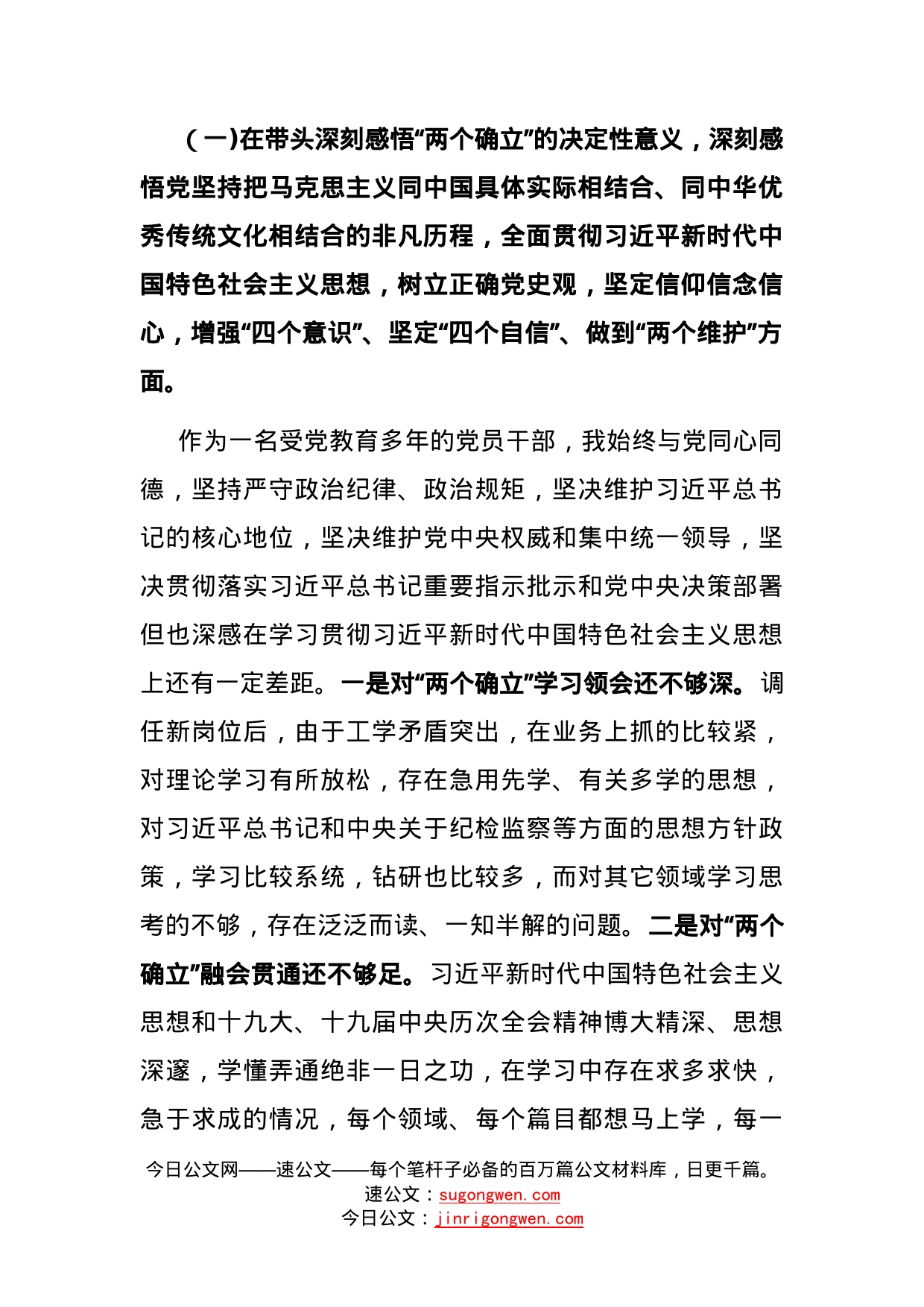 （一)在带头深刻感悟“两个确立”的决定性意义，深刻感悟党坚持把马克思主义同中国具体实际相结合、同中华优秀传统文化相结合的非凡历程，全面贯彻习近平新时代中国特色社会主义思想，树立正确党史观，坚定信仰信念信心，增强“四个意识”、坚定“四个自信”、做到“两个维护”方面。

作为一名受党教育多年的党员干部，我始终与党同心同德，坚持严守政治纪律、政治规矩，坚决维护习近平总书记的核心地位，坚决维护党中央权威和集中统一领导，坚决贯彻落实习近平总书记重要指示批示和党中央决策部署但也深感在学习贯彻习近平新时代中国特色社会主义思想上还有一定差距。一是对“两个确立”学习领会还不够深。调任新岗位后，由于工学矛盾突出，在业务上抓的比较紧，对理论学习有所放松，存在急用先学、有关多学的思想，对习近平总书记和中央关于纪检监察等方面的思想方针政策，学习比较系统，钻研也比较多，而对其它领域学习思考的不够，存在泛泛而读、一知半解的问题。二是对“两个确立”融会贯通还不够足。习近平新时代中国特色社会主义思想和十九大、十九届中央历次全会精神博大精深、思想深邃，学懂弄通绝非一日之功，在学习中存在求多求快，急于求成的情况，每个领域、每个篇目都想马上学，每一

今日公文网——速公文——每个笔杆子必备的百万篇公文材料库，日更千篇。
速公文：sugongwen.com
今日公文：jinrigongwen.com